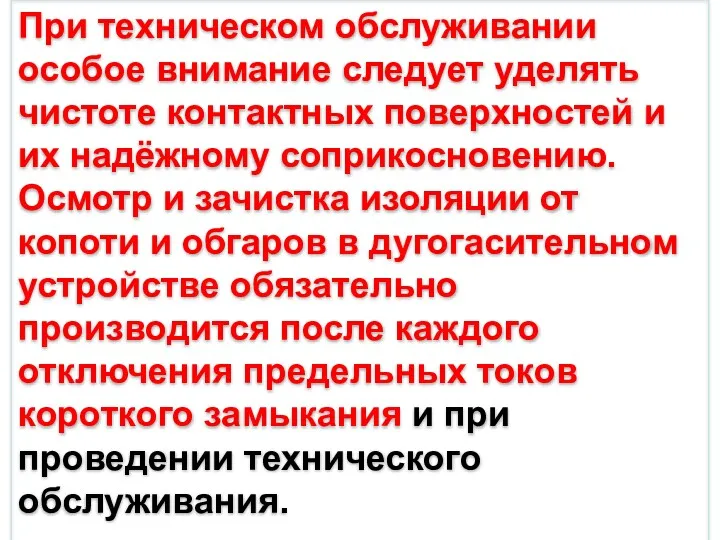 При техническом обслуживании особое внимание следует уделять чистоте контактных поверхностей и их надёжному соприкосновению. Осмотр и зачистка изоляции от копоти и обгаров в дугогасительном устройстве обязательно производится после каждого отключения предельных токов короткого замыкания и при проведении технического обслуживания.